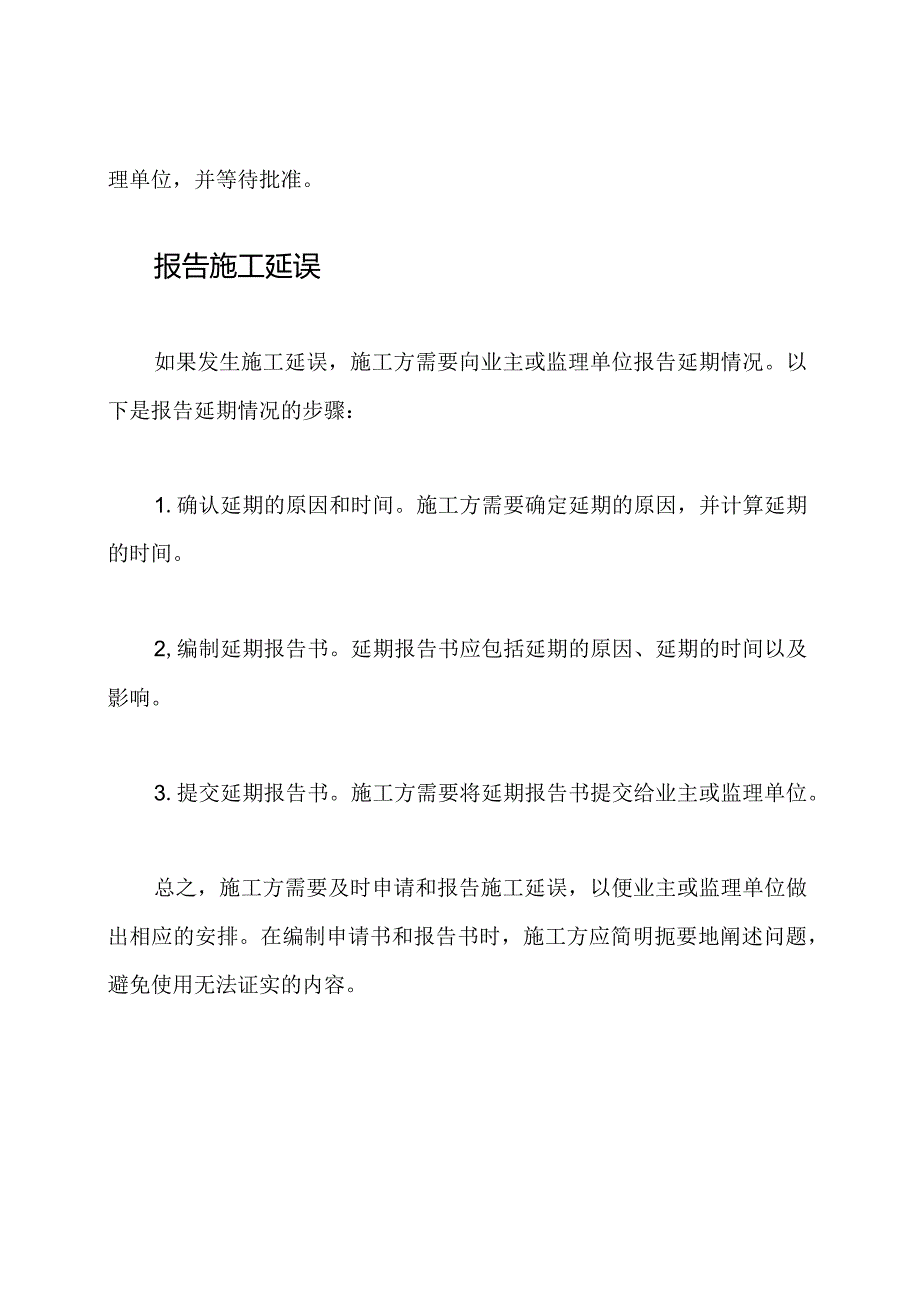 理单位，并等待批准。

报告施工延误

如果发生施工延误，施工方需要向业主或监理单位报告延期情况。以下是报告延期情况的步骤：

1. 确认延期的原因和时间。施工方需要确定延期的原因，并计算延期的时间。

2, 编制延期报告书。延期报告书应包括延期的原因、延期的时间以及影响。

3. 提交延期报告书。施工方需要将延期报告书提交给业主或监理单位。

总之，施工方需要及时申请和报告施工延误，以便业主或监理单位做出相应的安排。在编制申请书和报告书时，施工方应简明扼要地阐述问题，避免使用无法证实的内容。